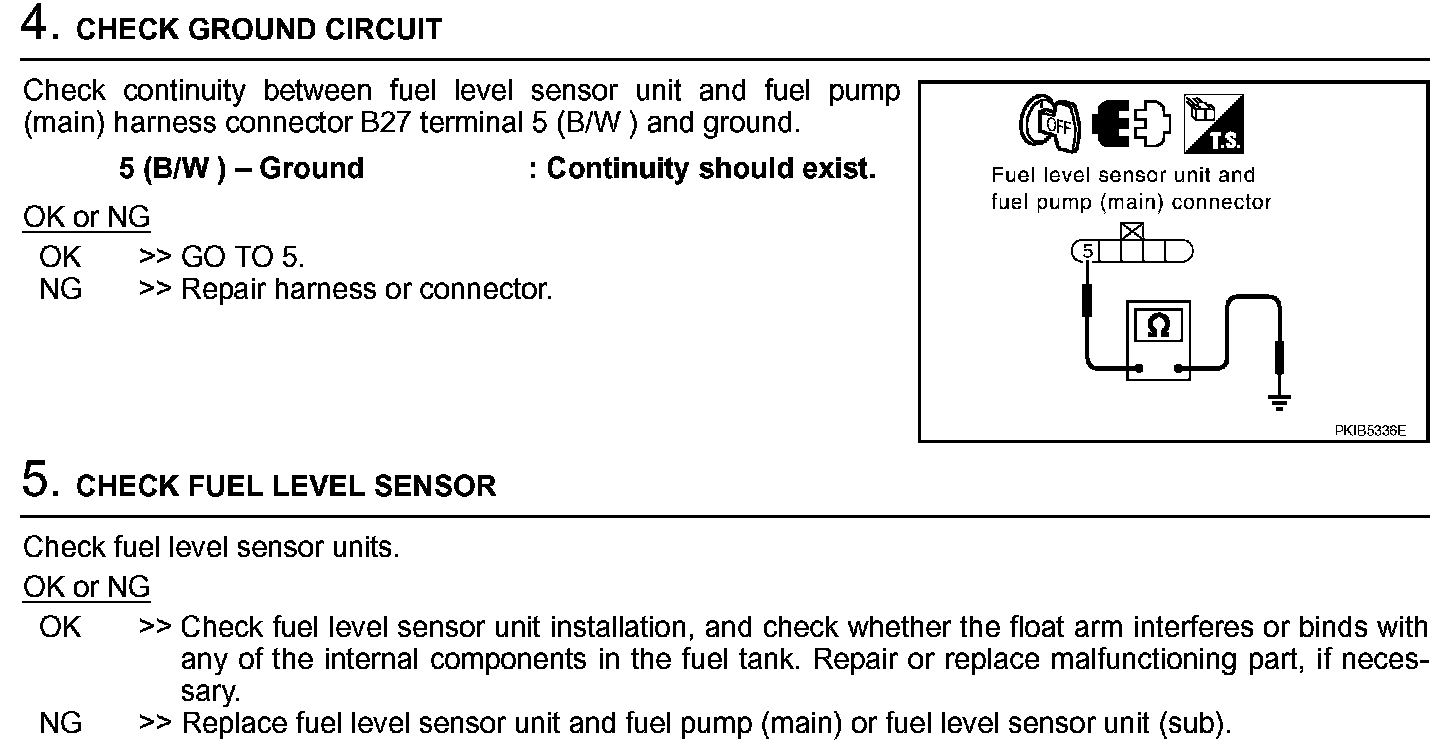 4. CHECK GROUND CIRCUIT

Check continuity between fuel level sensor unit and fuel pump (main) harness connector B27 terminal 5 (B/W ) and ground.

5 (B/W ) – Ground : Continuity should exist.

OK or NG

OK >> GO TO 5.
NG >> Repair harness or connector.

OFF

T.S.

Fuel level sensor unit and fuel pump (main) connector

5

Ω

PKIB5336E

5. CHECK FUEL LEVEL SENSOR

Check fuel level sensor units.

OK or NG

OK >> Check fuel level sensor unit installation, and check whether the float arm interferes or binds with any of the internal components in the fuel tank. Repair or replace malfunctioning part, if necessary.
NG >> Replace fuel level sensor unit and fuel pump (main) or fuel level sensor unit (sub).